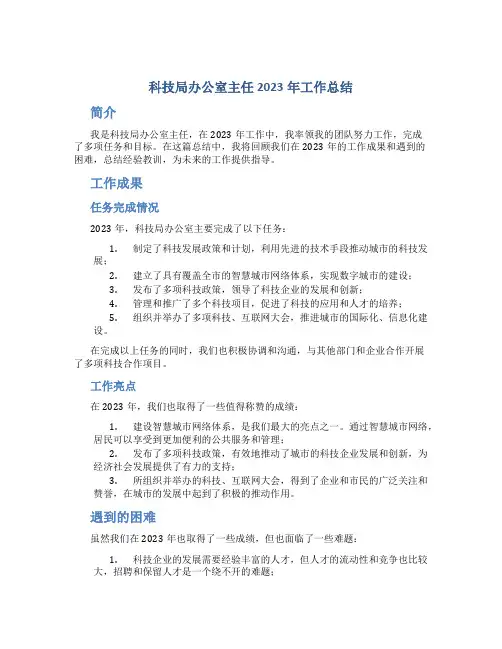 科技局办公室主任 2023 年工作总结

简介

我是科技局办公室主任，在 2023 年工作中，我率领我的团队努力工作，完成了多项任务和目标。在这篇总结中，我将回顾我们在 2023 年的工作成果和遇到的困难，总结经验教训，为未来的工作提供指导。

工作成果

任务完成情况

2023 年，科技局办公室主要完成了以下任务：

1. 制定了科技发展政策和计划，利用先进的技术手段推动城市的科技发展；
2. 建立了具有覆盖全市的智慧城市网络体系，实现数字城市的建设；
3. 发布了多项科技政策，领导了科技企业的发展和创新；
4. 管理和推广了多个科技项目，促进了科技的应用和人才的培养；
5. 组织并举办了多项科技、互联网大会，推进城市的国际化、信息化建设。

在完成以上任务的同时，我们也积极协调和沟通，与其他部门和企业合作开展了多项科技合作项目。

工作亮点

在 2023 年，我们也取得了一些值得称赞的成绩：

1. 建设智慧城市网络体系，是我们最大的亮点之一。通过智慧城市网络，居民可以享受到更加便利的公共服务和管理；
2. 发布了多项科技政策，有效地推动了城市的科技企业发展和创新，为经济社会发展提供了有力的支持；
3. 所组织并举办的科技、互联网大会，得到了企业和市民的广泛关注和赞誉，在城市的发展中起到了积极的推动作用。

遇到的困难

虽然我们在 2023 年也取得了一些成绩，但也面临了一些难题：

1. 科技企业的发展需要经验丰富的人才，但人才的流动性和竞争也比较大，招聘和保留人才是一个绕不开的难题；